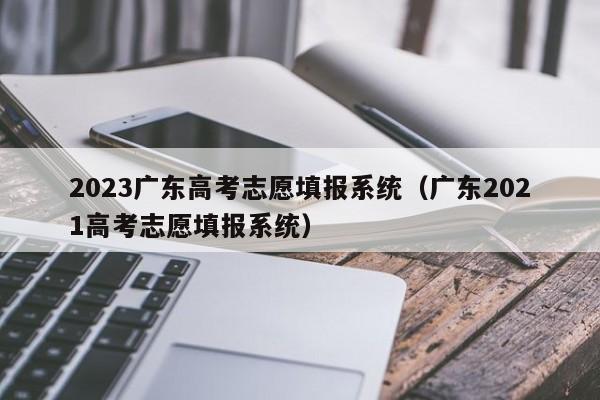 2023广东高考志愿填报系统（广东2021高考志愿填报系统）